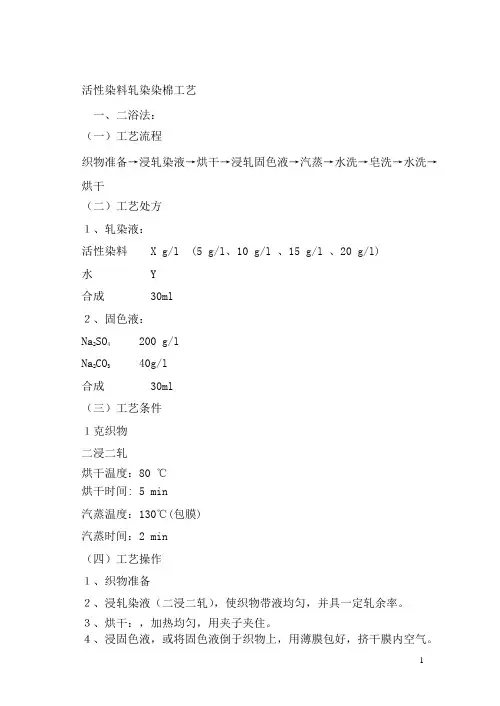 活性染料轧染染棉工艺

一、二浴法：

（一）工艺流程

织物准备→浸轧染液→烘干→浸轧固色液→汽蒸→水洗→皂洗→水洗→烘干

（二）工艺处方

1、轧染液：

活性染料　X g/l　(5 g/l、10 g/l 、15 g/l 、20 g/l)

水　Y

合成　30ml

2、固色液：

$Na_2SO_4$　200 g/l

$Na_2CO_3$　40g/l

合成　30ml

（三）工艺条件

1克织物

二浸二轧

烘干温度：80 ℃

烘干时间：5 min

汽蒸温度：130℃(包膜)

汽蒸时间：2 min

（四）工艺操作

1、织物准备

2、浸轧染液（二浸二轧），使织物带液均匀，并具一定轧余率。

3、烘干：，加热均匀，用夹子夹住。

4、浸固色液，或将固色液倒于织物上，用薄膜包好，挤干膜内空气。

1